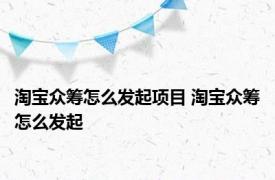 淘宝众筹怎么发起项目 淘宝众筹怎么发起